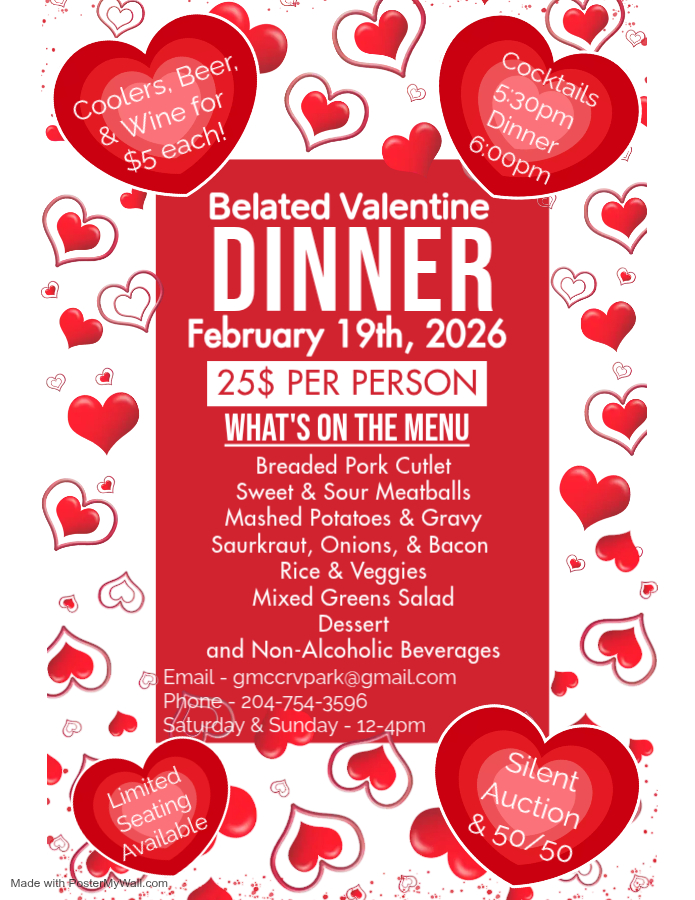 Coolers, Beer, & Wine for $5 each!

Cocktails 5:30pm Dinner 6:00pm

Belated Valentine

DINNER

February 19th, 2026

25$ PER PERSON

WHAT'S ON THE MENU

Breaded Pork Cutlet
Sweet & Sour Meatballs
Mashed Potatoes & Gravy
Saurkraut, Onions, & Bacon
Rice & Veggies
Mixed Greens Salad
Dessert
and Non-Alcoholic Beverages

Email - gmccrvpark@gmail.com
Phone - 204-754-3596
Saturday & Sunday - 12-4pm

Limited Seating Available

Silent Auction & 50/50

Made with PosterMyWall.com